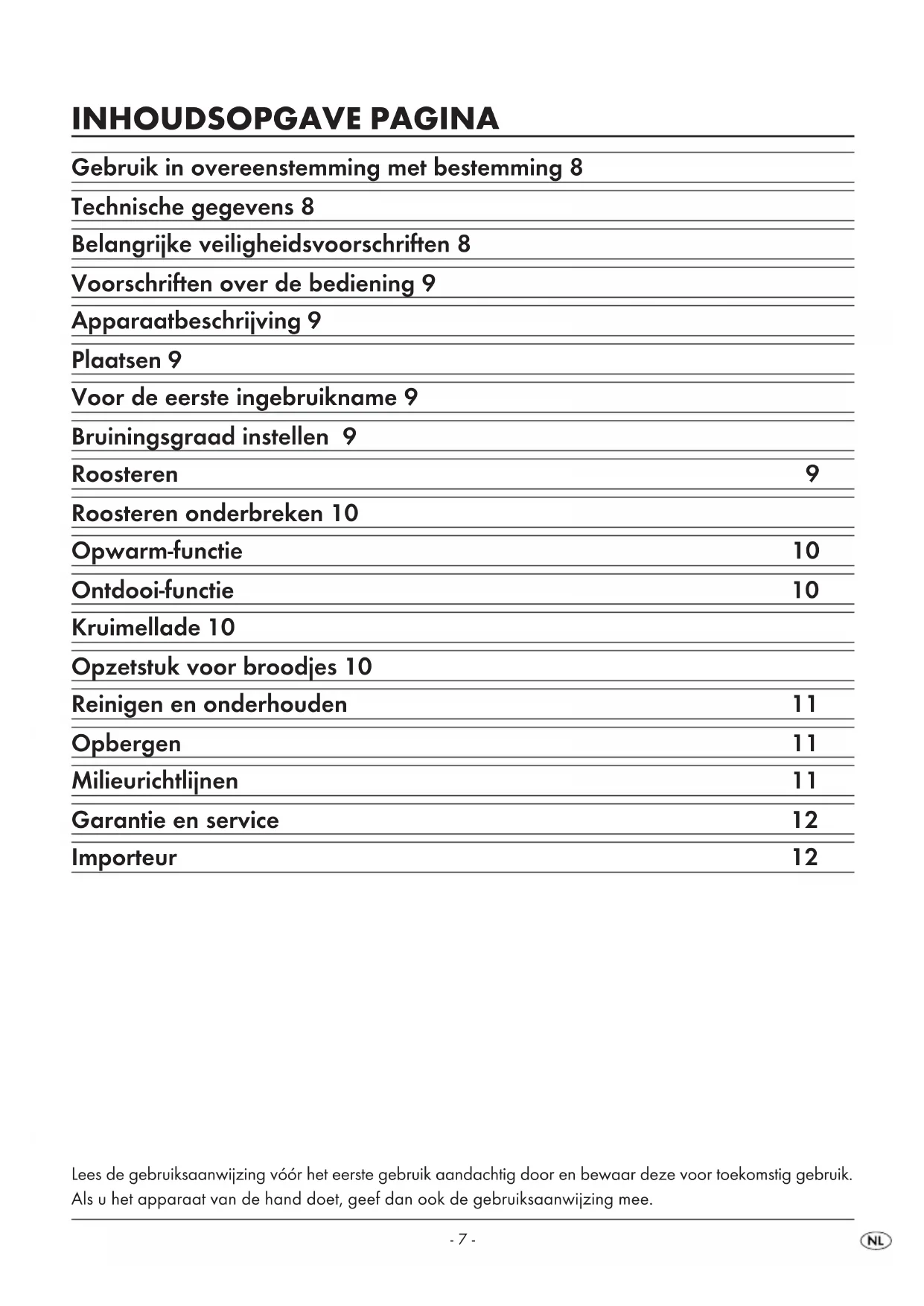 INHOUDSOPGAVE PAGINA

Gebruik in overeenstemming met bestemming 8

Technische gegevens 8

Belangrijke veiligheidsvoorschriften 8

Voorschriften over de bediening 9

Apparaatbeschrijving 9

Plaatsen 9

Voor de eerste ingebruikname 9

Bruiningsgraad instellen 9

Roosteren 9

Roosteren onderbreken 10

Opwarm-functie 10

Ontdooi-functie 10

Kruimellade 10

Opzetstuk voor broodjes 10

Reinigen en onderhouden 11

Opbergen 11

Milieurichtlijnen 11

Garantie en service 12

Importeur 12

Lees de gebruiksaanwijzing vóór het eerste gebruik aandachtig door en bewaar deze voor toekomstig gebruik. Als u het apparaat van de hand doet, geef dan ook de gebruiksaanwijzing mee.

- 7 -

NL